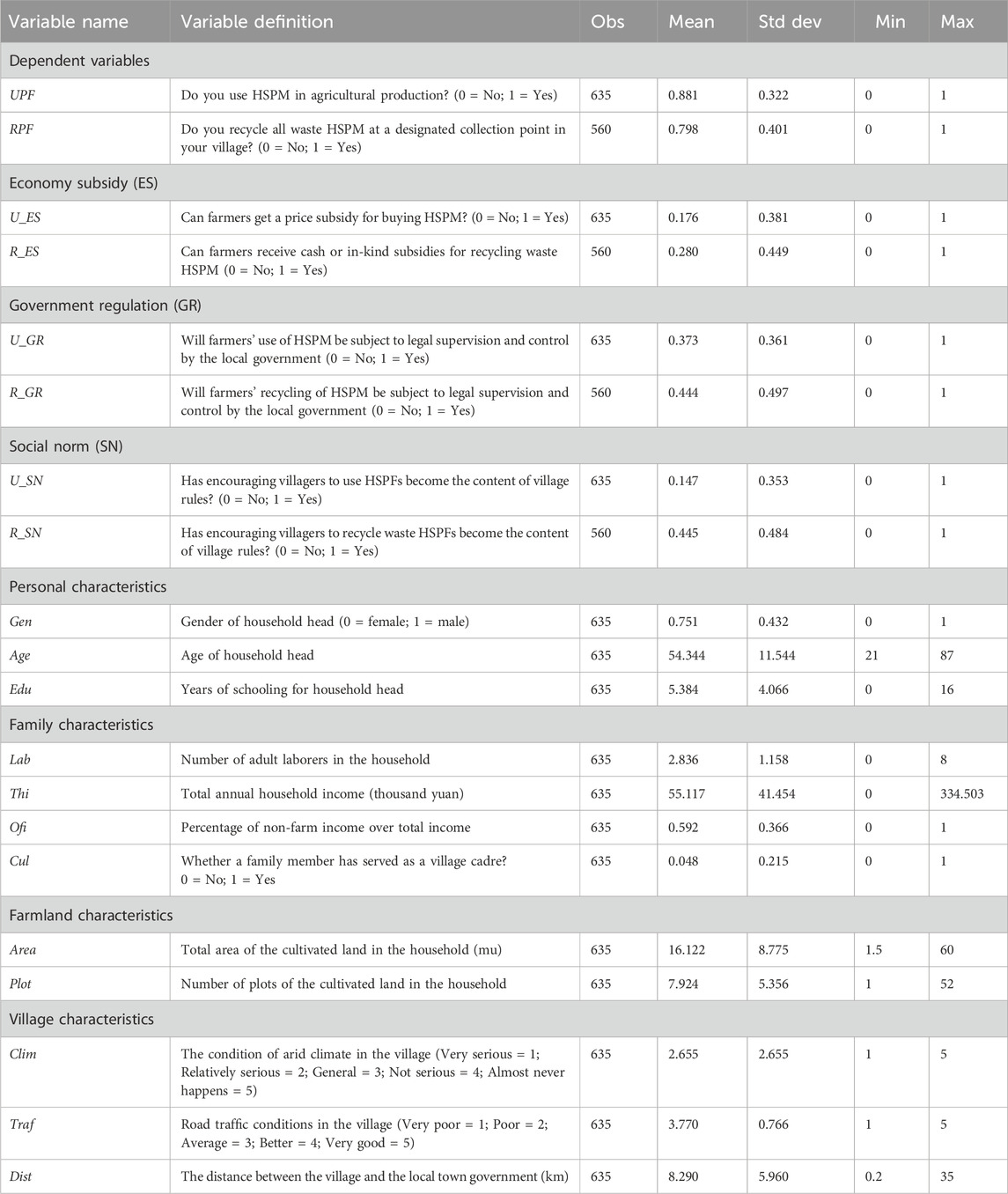 | Variable name | Variable definition | Obs | Mean | Std dev | Min | Max |
|---|---|---|---|---|---|---|
| Dependent variables | | | | | | |
| UPF | Do you use HSPM in agricultural production? (0 = No; 1 = Yes) | 635 | 0.881 | 0.322 | 0 | 1 |
| RPF | Do you recycle all waste HSPM at a designated collection point in your village? (0 = No; 1 = Yes) | 560 | 0.798 | 0.401 | 0 | 1 |
| Economy subsidy (ES) | | | | | | |
| U_ES | Can farmers get a price subsidy for buying HSPM? (0 = No; 1 = Yes) | 635 | 0.176 | 0.381 | 0 | 1 |
| R_ES | Can farmers receive cash or in-kind subsidies for recycling waste HSPM (0 = No; 1 = Yes) | 560 | 0.280 | 0.449 | 0 | 1 |
| Government regulation (GR) | | | | | | |
| U_GR | Will farmers' use of HSPM be subject to legal supervision and control by the local government (0 = No; 1 = Yes) | 635 | 0.373 | 0.361 | 0 | 1 |
| R_GR | Will farmers' recycling of HSPM be subject to legal supervision and control by the local government (0 = No; 1 = Yes) | 560 | 0.444 | 0.497 | 0 | 1 |
| Social norm (SN) | | | | | | |
| U_SN | Has encouraging villagers to use HSPFs become the content of village rules? (0 = No; 1 = Yes) | 635 | 0.147 | 0.353 | 0 | 1 |
| R_SN | Has encouraging villagers to recycle waste HSPFs become the content of village rules? (0 = No; 1 = Yes) | 560 | 0.445 | 0.484 | 0 | 1 |
| Personal characteristics | | | | | | |
| Gen | Gender of household head (0 = female; 1 = male) | 635 | 0.751 | 0.432 | 0 | 1 |
| Age | Age of household head | 635 | 54.344 | 11.544 | 21 | 87 |
| Edu | Years of schooling for household head | 635 | 5.384 | 4.066 | 0 | 16 |
| Family characteristics | | | | | | |
| Lab | Number of adult laborers in the household | 635 | 2.836 | 1.158 | 0 | 8 |
| Thi | Total annual household income (thousand yuan) | 635 | 55.117 | 41.454 | 0 | 334.503 |
| Ofi | Percentage of non-farm income over total income | 635 | 0.592 | 0.366 | 0 | 1 |
| Cul | Whether a family member has served as a village cadre? 0 = No; 1 = Yes | 635 | 0.048 | 0.215 | 0 | 1 |
| Farmland characteristics | | | | | | |
| Area | Total area of the cultivated land in the household (mu) | 635 | 16.122 | 8.775 | 1.5 | 60 |
| Plot | Number of plots of the cultivated land in the household | 635 | 7.924 | 5.356 | 1 | 52 |
| Village characteristics | | | | | | |
| Clim | The condition of arid climate in the village (Very serious = 1; Relatively serious = 2; General = 3; Not serious = 4; Almost never happens = 5) | 635 | 2.655 | 2.655 | 1 | 5 |
| Traf | Road traffic conditions in the village (Very poor = 1; Poor = 2; Average = 3; Better = 4; Very good = 5) | 635 | 3.770 | 0.766 | 1 | 5 |
| Dist | The distance between the village and the local town government (km) | 635 | 8.290 | 5.960 | 0.2 | 35 |